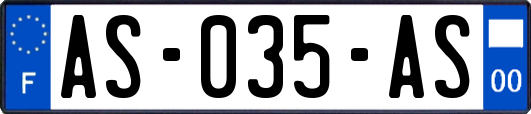 F
AS-035-AS
00